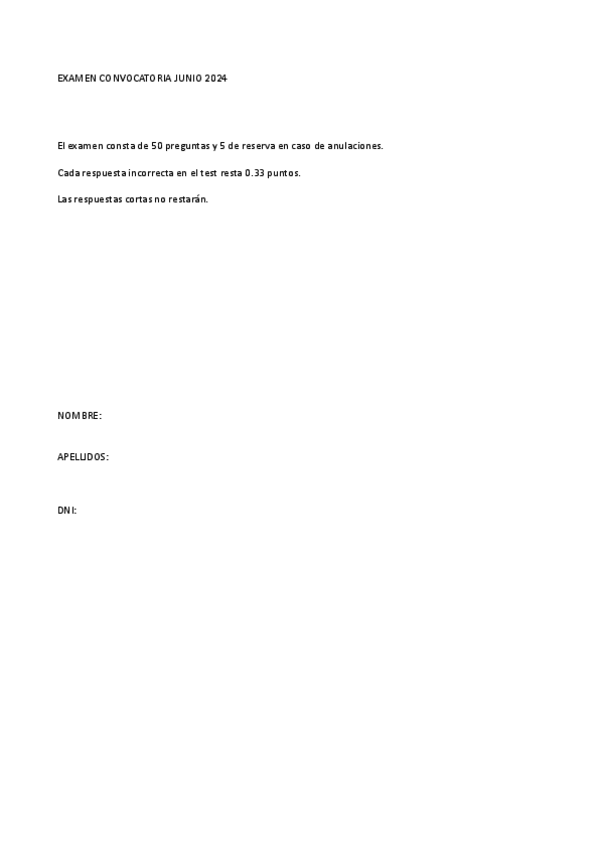 EXAMEN CONVOCATORIA JUNIO 2024

El examen consta de 50 preguntas y 5 de reserva en caso de anulaciones.

Cada respuesta incorrecta en el test resta 0.33 puntos.

Las respuestas cortas no restarán.

NOMBRE:

APELLIDOS:

DNI: